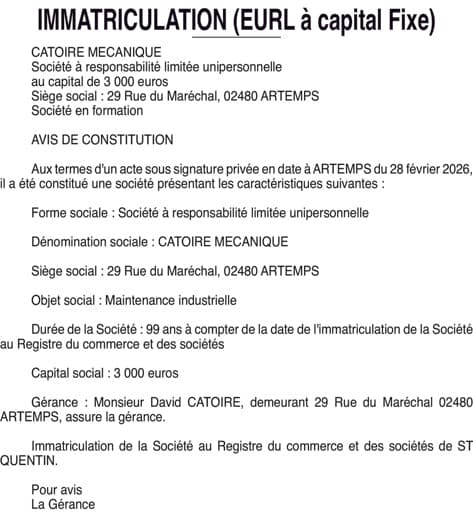 IMMATRICULATION (EURL à capital Fixe)

CATOIRE MECANIQUE
Société à responsabilité limitée unipersonnelle
au capital de 3 000 euros
Siège social : 29 Rue du Maréchal, 02480 ARTEMPS
Société en formation

AVIS DE CONSTITUTION

Aux termes d'un acte sous signature privée en date à ARTEMPS du 28 février 2026, il a été constitué une société présentant les caractéristiques suivantes :

Forme sociale : Société à responsabilité limitée unipersonnelle

Dénomination sociale : CATOIRE MECANIQUE

Siège social : 29 Rue du Maréchal, 02480 ARTEMPS

Objet social : Maintenance industrielle

Durée de la Société : 99 ans à compter de la date de l'immatriculation de la Société au Registre du commerce et des sociétés

Capital social : 3 000 euros

Gérance : Monsieur David CATOIRE, demeurant 29 Rue du Maréchal 02480 ARTEMPS, assure la gérance.

Immatriculation de la Société au Registre du commerce et des sociétés de ST QUENTIN.

Pour avis
La Gérance